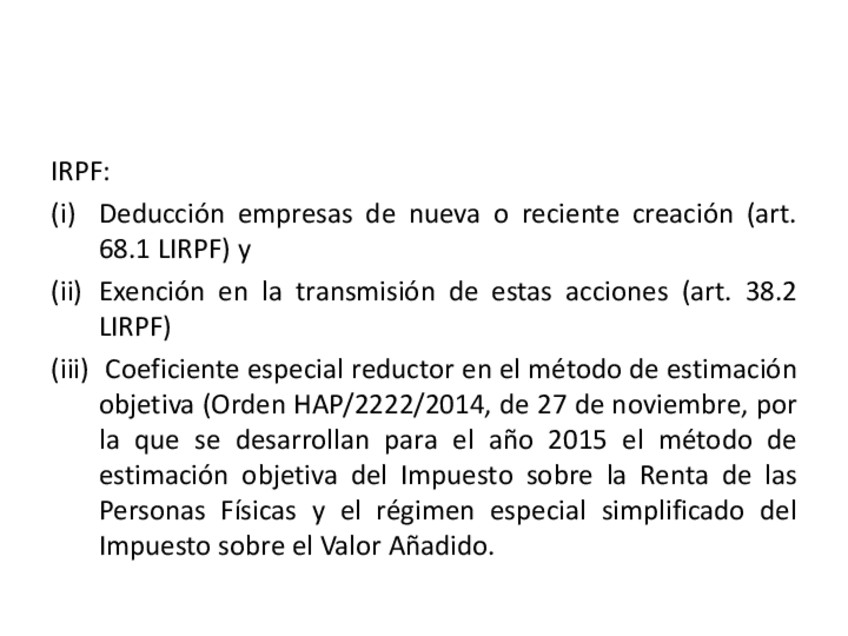 IRPF:

(i) Deducción empresas de nueva o reciente creación (art. 68.1 LIRPF) y

(ii) Exención en la transmisión de estas acciones (art. 38.2 LIRPF)

(iii) Coeficiente especial reductor en el método de estimación objetiva (Orden HAP/2222/2014, de 27 de noviembre, por la que se desarrollan para el año 2015 el método de estimación objetiva del Impuesto sobre la Renta de las Personas Físicas y el régimen especial simplificado del Impuesto sobre el Valor Añadido.